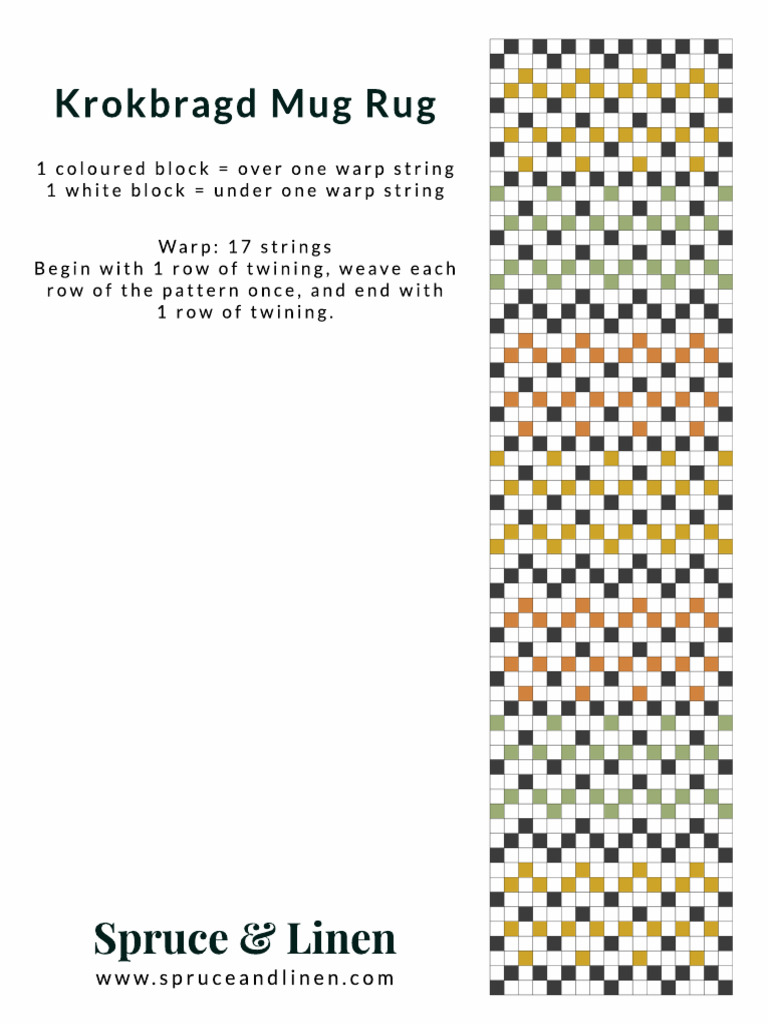 Krokbragd Mug Rug

1 coloured block = over one warp string
1 white block = under one warp string

Warp: 17 strings
Begin with 1 row of twining, weave each row of the pattern once, and end with 1 row of twining.

Spruce & Linen
www.spruceandlinen.com